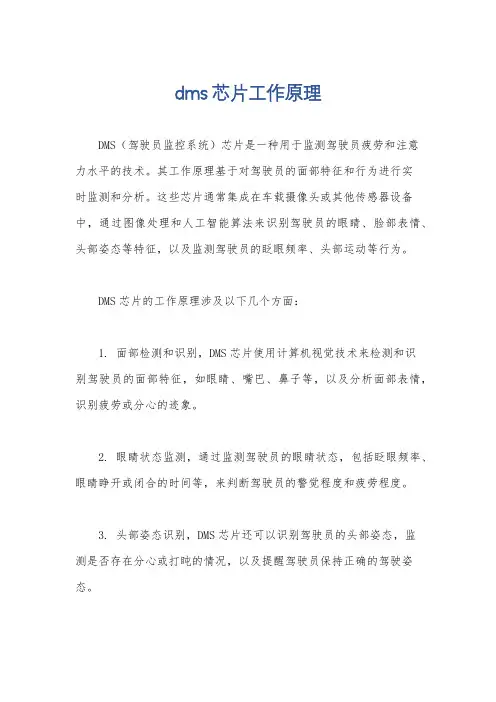 dms芯片工作原理

DMS（驾驶员监控系统）芯片是一种用于监测驾驶员疲劳和注意力水平的技术。其工作原理基于对驾驶员的面部特征和行为进行实时监测和分析。这些芯片通常集成在车载摄像头或其他传感器设备中，通过图像处理和人工智能算法来识别驾驶员的眼睛、脸部表情、头部姿态等特征，以及监测驾驶员的眨眼频率、头部运动等行为。

DMS芯片的工作原理涉及以下几个方面：

1. 面部检测和识别，DMS芯片使用计算机视觉技术来检测和识别驾驶员的面部特征，如眼睛、嘴巴、鼻子等，以及分析面部表情，识别疲劳或分心的迹象。

2. 眼睛状态监测，通过监测驾驶员的眼睛状态，包括眨眼频率、眼睛睁开或闭合的时间等，来判断驾驶员的警觉程度和疲劳程度。

3. 头部姿态识别，DMS芯片还可以识别驾驶员的头部姿态，监测是否存在分心或打盹的情况，以及提醒驾驶员保持正确的驾驶姿态。